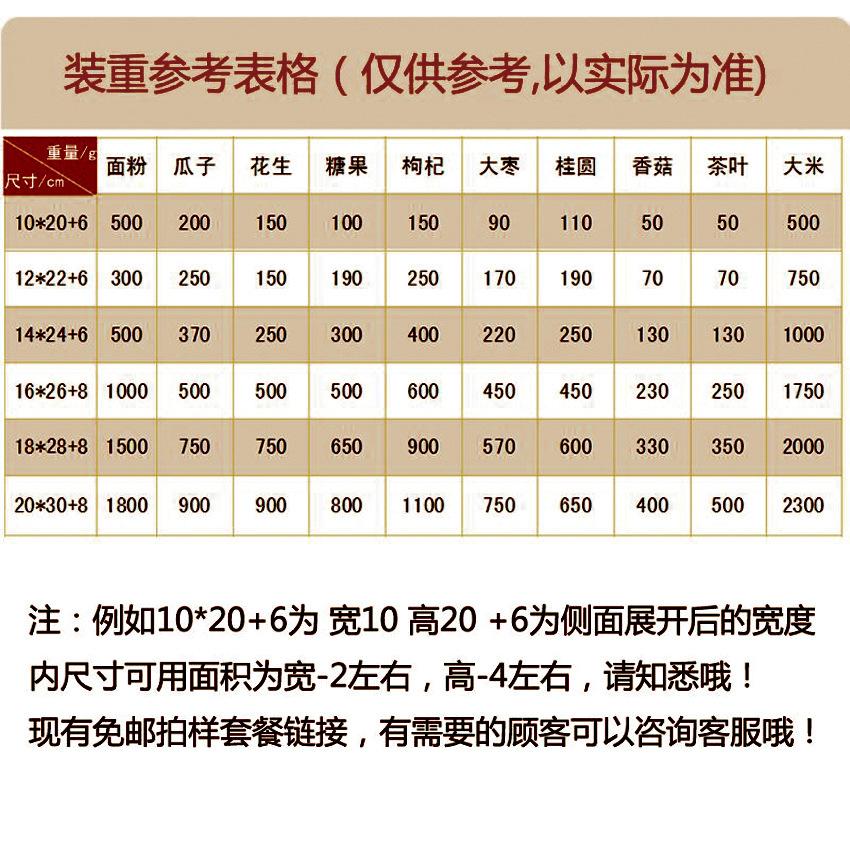 装重参考表格（仅供参考,以实际为准)

| 重量/g 尺寸/cm | 面粉 | 瓜子 | 花生 | 糖果 | 枸杞 | 大枣 | 桂圆 | 香菇 | 茶叶 | 大米 |
|---|---|---|---|---|---|---|---|---|---|---|
| 10*20+6 | 500 | 200 | 150 | 100 | 150 | 90 | 110 | 50 | 50 | 500 |
| 12*22+6 | 300 | 250 | 150 | 190 | 250 | 170 | 190 | 70 | 70 | 750 |
| 14*24+6 | 500 | 370 | 250 | 300 | 400 | 220 | 250 | 130 | 130 | 1000 |
| 16*26+8 | 1000 | 500 | 500 | 500 | 600 | 450 | 450 | 230 | 250 | 1750 |
| 18*28+8 | 1500 | 750 | 750 | 650 | 900 | 570 | 600 | 330 | 350 | 2000 |
| 20*30+8 | 1800 | 900 | 900 | 800 | 1100 | 750 | 650 | 400 | 500 | 2300 |

注：例如10*20+6为 宽10 高20 +6为侧面展开后的宽度
内尺寸可用面积为宽-2左右，高-4左右，请知悉哦！
现有免邮拍样套餐链接，有需要的顾客可以咨询客服哦！